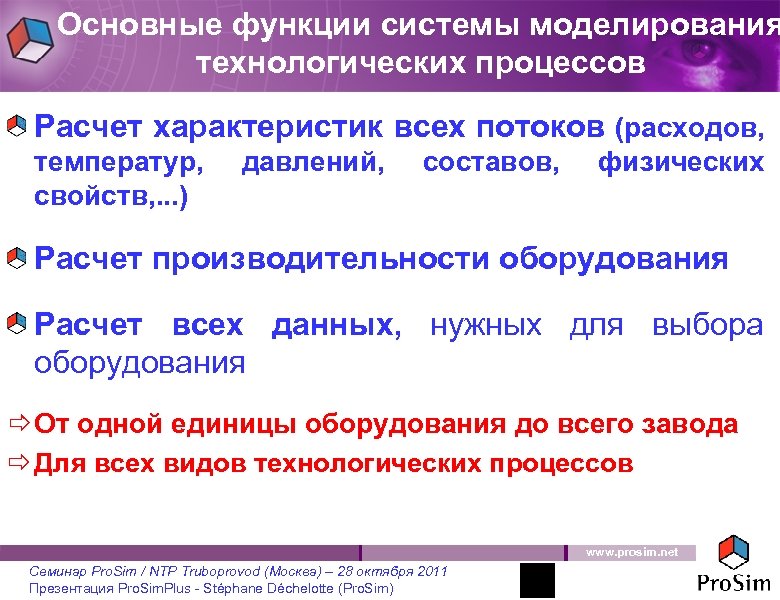 Основные функции системы моделирования технологических процессов

Расчет характеристик всех потоков (расходов, температур, давлений, составов, физических свойств,...)

Расчет производительности оборудования

Расчет всех данных, нужных для выбора оборудования

⇨ От одной единицы оборудования до всего завода
⇨ Для всех видов технологических процессов

www.prosim.net

Семинар ProSim / NTP Truboprovod (Москва) – 28 октября 2011
Презентация ProSimPlus - Stéphane Déchelotte (ProSim)

ProSim